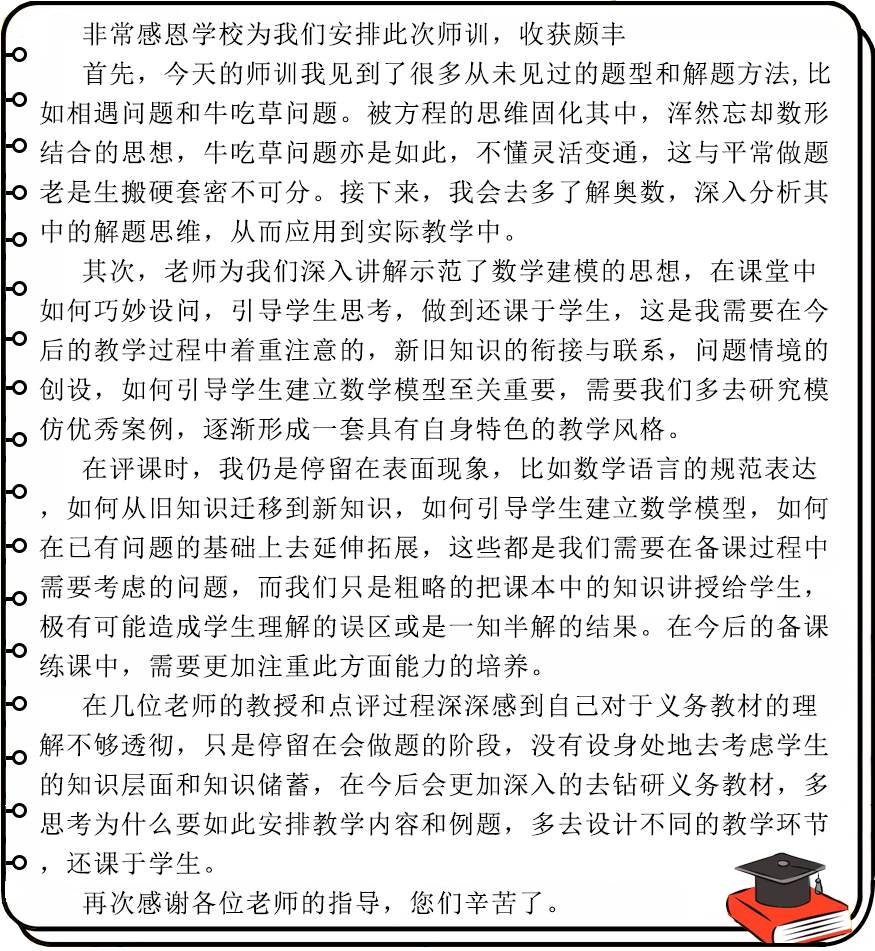 非常感恩学校为我们安排此次师训，收获颇丰

首先，今天的师训我见到了很多从未见过的题型和解题方法,比如相遇问题和牛吃草问题。被方程的思维固化其中，浑然忘却数形结合的思想，牛吃草问题亦是如此，不懂灵活变通，这与平常做题老是生搬硬套密不可分。接下来，我会去多了解奥数，深入分析其中的解题思维，从而应用到实际教学中。

其次，老师为我们深入讲解示范了数学建模的思想，在课堂中如何巧妙设问，引导学生思考，做到还课于学生，这是我需要在今后的教学过程中着重注意的，新旧知识的衔接与联系，问题情境的创设，如何引导学生建立数学模型至关重要，需要我们多去研究模仿优秀案例，逐渐形成一套具有自身特色的教学风格。

在评课时，我仍是停留在表面现象，比如数学语言的规范表达，如何从旧知识迁移到新知识，如何引导学生建立数学模型，如何在已有问题的基础上去延伸拓展，这些都是我们需要在备课过程中需要考虑的问题，而我们只是粗略的把课本中的知识讲授给学生，极有可能造成学生理解的误区或是一知半解的结果。在今后的备课练课中，需要更加注重此方面能力的培养。

在几位老师的教授和点评过程深深感到自己对于义务教材的理解不够透彻，只是停留在会做题的阶段，没有设身处地去考虑学生的知识层面和知识储蓄，在今后会更加深入的去钻研义务教材，多思考为什么要如此安排教学内容和例题，多去设计不同的教学环节，还课于学生。

再次感谢各位老师的指导，您们辛苦了。